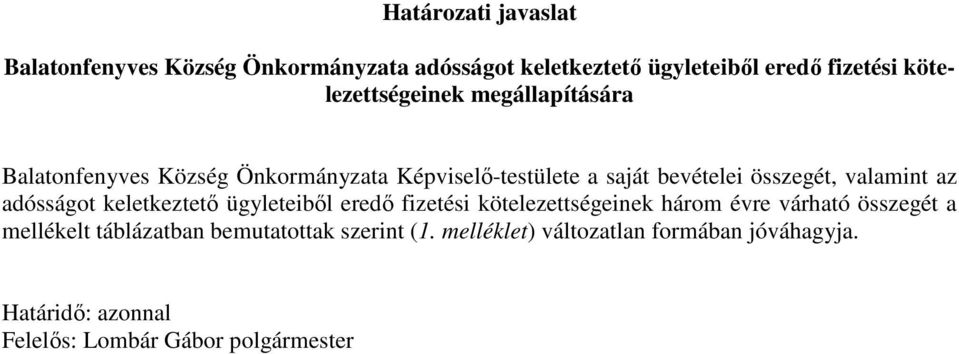 Határozati javaslat

Balatonfenyves Község Önkormányzata adósságot keletkeztető ügyleteiből eredő fizetési kötelezettségeinek megállapítására

Balatonfenyves Község Önkormányzata Képviselő-testülete a saját bevételei összegét, valamint az adósságot keletkeztető ügyleteiből eredő fizetési kötelezettségeinek három évre várható összegét a mellékelt táblázatban bemutatottak szerint (1. melléklet) változatlan formában jóváhagyja.

Határidő: azonnal
Felelős: Lombár Gábor polgármester